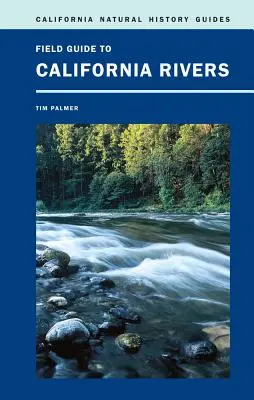 CALIFORNIA NATURAL HISTORY GUIDES

FIELD GUIDE TO
CALIFORNIA RIVERS

TIM PALMER